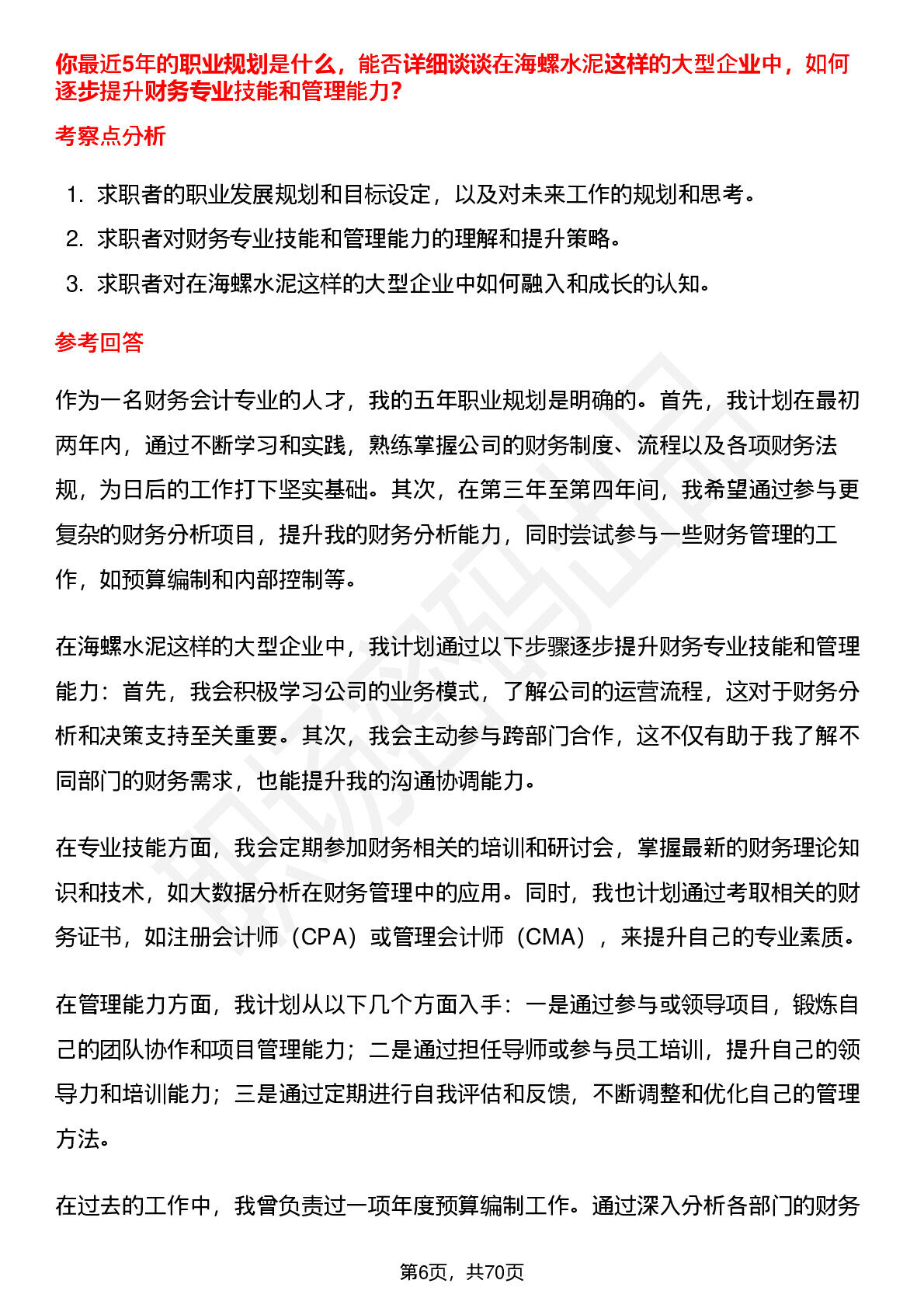 你最近5年的职业规划是什么，能否详细谈谈在海螺水泥这样的大型企业中，如何逐步提升财务专业技能和管理能力?

考察点分析

1. 求职者的职业发展规划和目标设定，以及对未来工作的规划和思考。
2. 求职者对财务专业技能和管理能力的理解和提升策略。
3. 求职者对在海螺水泥这样的大型企业中如何融入和成长的认知。

参考回答

作为一名财务会计专业的人才，我的五年职业规划是明确的。首先，我计划在最初两年内，通过不断学习和实践，熟练掌握公司的财务制度、流程以及各项财务法规，为日后的工作打下坚实基础。其次，在第三年至第四年间，我希望通过参与更复杂的财务分析项目，提升我的财务分析能力，同时尝试参与一些财务管理的工作，如预算编制和内部控制等。

在海螺水泥这样的大型企业中，我计划通过以下步骤逐步提升财务专业技能和管理能力：首先，我会积极学习公司的业务模式，了解公司的运营流程，这对于财务分析和决策支持至关重要。其次，我会主动参与跨部门合作，这不仅有助于我了解不同部门的财务需求，也能提升我的沟通协调能力。

在专业技能方面，我会定期参加财务相关的培训和研讨会，掌握最新的财务理论知识和技术，如大数据分析在财务管理中的应用。同时，我也计划通过考取相关的财务证书，如注册会计师（CPA）或管理会计师（CMA），来提升自己的专业素质。

在管理能力方面，我计划从以下几个方面入手：一是通过参与或领导项目，锻炼自己的团队协作和项目管理能力；二是通过担任导师或参与员工培训，提升自己的领导力和培训能力；三是通过定期进行自我评估和反馈，不断调整和优化自己的管理方法。

在过去的工作中，我曾负责过一项年度预算编制工作。通过深入分析各部门的财务

第6页，共70页

职场密码